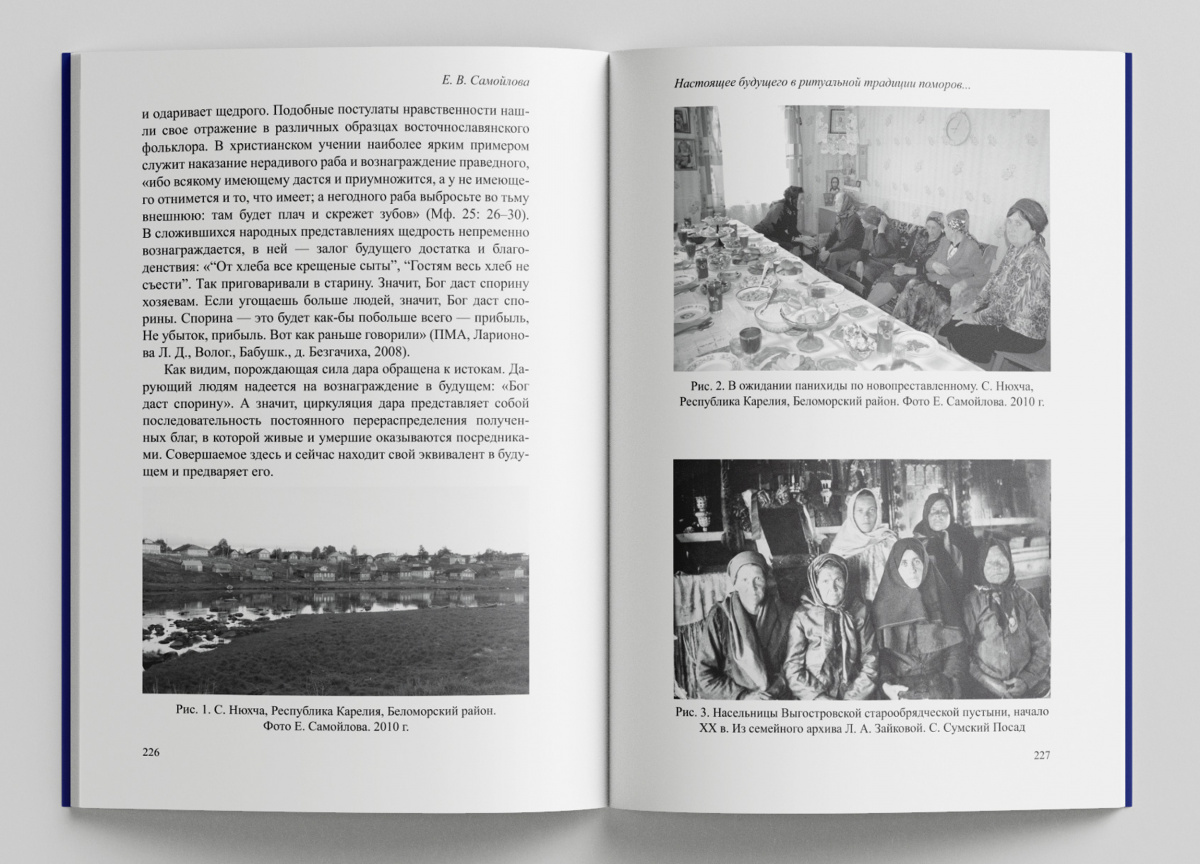 Е. В. Самойлова

и одаривает щедрого. Подобные постулаты нравственности нашли свое отражение в различных образцах восточнославянского фольклора. В христианском учении наиболее ярким примером служит наказание нерадивого раба и вознаграждение праведного, «ибо всякому имеющему дастся и приумножится, а у не имеющего отнимется и то, что имеет; а негодного раба выбросьте во тьму внешнюю: там будет плач и скрежет зубов» (Мф. 25: 26–30). В сложившихся народных представлениях щедрость непременно вознаграждается, в ней — залог будущего достатка и благоденствия: «“От хлеба все крещеные сыты”, “Гостям весь хлеб не съести”. Так приговаривали в старину. Значит, Бог даст спорину хозяевам. Если угощаешь больше людей, значит, Бог даст спорины. Спорина — это будет как-бы побольше всего — прибыль, Не убыток, прибыль. Вот как раньше говорили» (ПМА, Ларионова Л. Д., Волог., Бабушк., д. Безгачиха, 2008).

Как видим, порождающая сила дара обращена к истокам. Дарующий людям надеется на вознаграждение в будущем: «Бог даст спорину». А значит, циркуляция дара представляет собой последовательность постоянного перераспределения полученных благ, в которой живые и умершие оказываются посредниками. Совершаемое здесь и сейчас находит свой эквивалент в будущем и предваряет его.

Рис. 1. С. Нюхча, Республика Карелия, Беломорский район. Фото Е. Самойлова. 2010 г.

226

Настоящее будущего в ритуальной традиции поморов...

Рис. 2. В ожидании панихиды по новопреставленному. С. Нюхча, Республика Карелия, Беломорский район. Фото Е. Самойлова. 2010 г.

Рис. 3. Насельницы Выгостровской старообрядческой пустыни, начало XX в. Из семейного архива Л. А. Зайковой. С. Сумский Посад

227